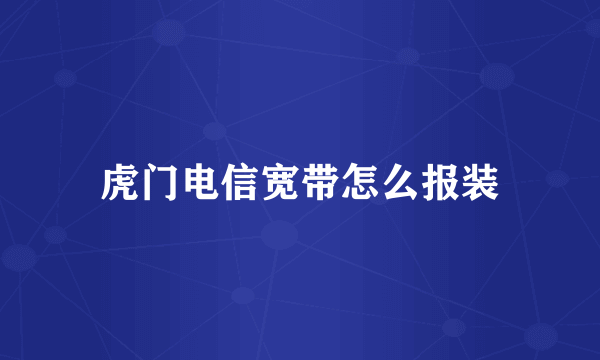 虎门电信宽带怎么报装